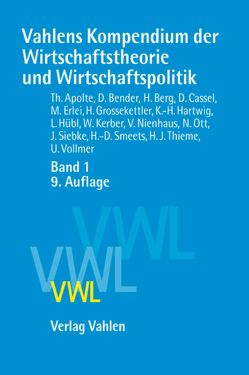 Vahlens Kompendium der Wirtschaftstheorie und Wirtschaftspolitik

Th. Apolte, D. Bender, H. Berg, D. Cassel, M. Erlei, H. Grossekettler, K.-H. Hartwig, L. Hübl, W. Kerber, V. Nienhaus, N. Ott, J. Siebke, H.-D. Smeets, H. J. Thieme, U. Vollmer

Band 1
9. Auflage

VWL
VWL
VWL

Verlag Vahlen